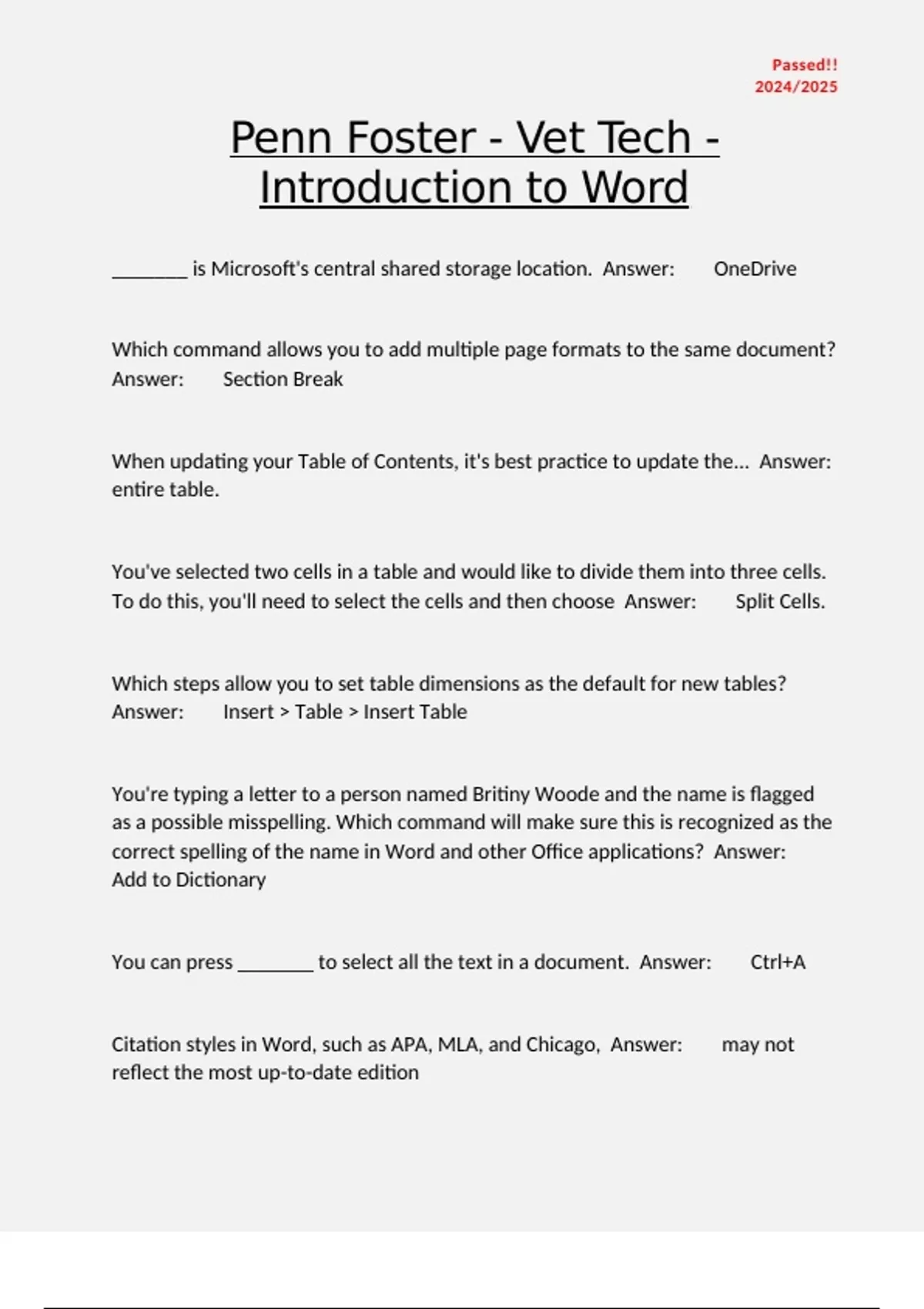 Passed!!
2024/2025

Penn Foster - Vet Tech - Introduction to Word

________ is Microsoft's central shared storage location. Answer: OneDrive

Which command allows you to add multiple page formats to the same document? Answer: Section Break

When updating your Table of Contents, it's best practice to update the... Answer: entire table.

You've selected two cells in a table and would like to divide them into three cells. To do this, you'll need to select the cells and then choose Answer: Split Cells.

Which steps allow you to set table dimensions as the default for new tables? Answer: Insert > Table > Insert Table

You're typing a letter to a person named Britiny Woode and the name is flagged as a possible misspelling. Which command will make sure this is recognized as the correct spelling of the name in Word and other Office applications? Answer: Add to Dictionary

You can press ________ to select all the text in a document. Answer: Ctrl+A

Citation styles in Word, such as APA, MLA, and Chicago, Answer: may not reflect the most up-to-date edition